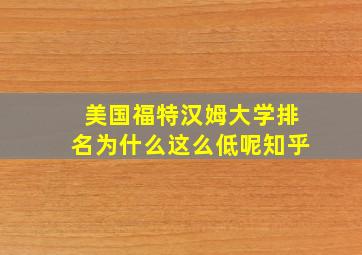 美国福特汉姆大学排名为什么这么低呢知乎